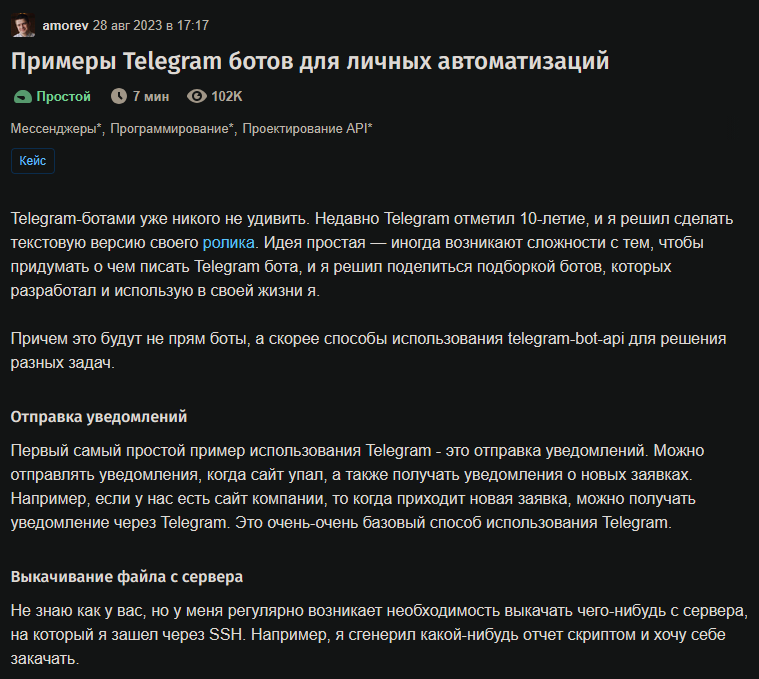 amorev 28 авг 2023 в 17:17

Примеры Telegram ботов для личных автоматизаций

Простой 7 мин 102K

Мессенджеры*, Программирование*, Проектирование API*

Кейс

Telegram-ботами уже никого не удивить. Недавно Telegram отметил 10-летие, и я решил сделать текстовую версию своего ролика. Идея простая — иногда возникают сложности с тем, чтобы придумать о чем писать Telegram бота, и я решил поделиться подборкой ботов, которых разработал и использую в своей жизни я.

Причем это будут не прям боты, а скорее способы использования telegram-bot-api для решения разных задач.

Отправка уведомлений

Первый самый простой пример использования Telegram - это отправка уведомлений. Можно отправлять уведомления, когда сайт упал, а также получать уведомления о новых заявках. Например, если у нас есть сайт компании, то когда приходит новая заявка, можно получать уведомление через Telegram. Это очень-очень базовый способ использования Telegram.

Выкачивание файла с сервера

Не знаю как у вас, но у меня регулярно возникает необходимость выкачать чего-нибудь с сервера, на который я зашел через SSH. Например, я сгенерил какой-нибудь отчет скриптом и хочу себе закачать.